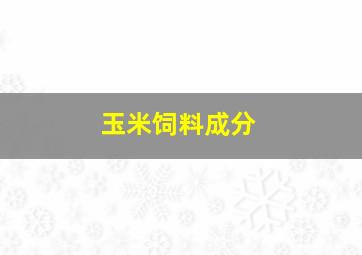 玉米饲料成分